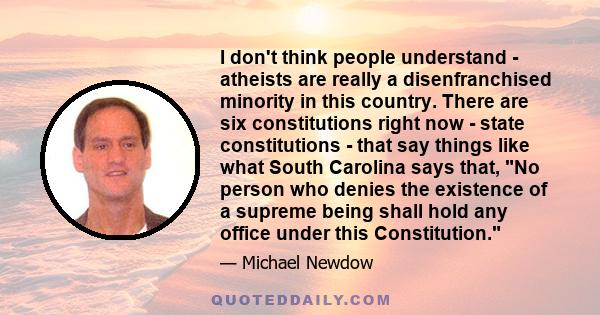 I don't think people understand - atheists are really a disenfranchised minority in this country. There are six constitutions right now - state constitutions - that say things like what South Carolina says that, "No person who denies the existence of a supreme being shall hold any office under this Constitution."

— Michael Newdow

QUOTEDDAILY.COM